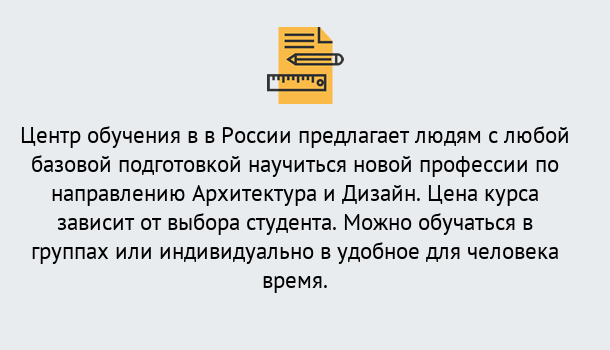 Центр обучения в в России предлагает людям с любой базовой подготовкой научиться новой профессии по направлению Архитектура и Дизайн. Цена курса зависит от выбора студента. Можно обучаться в группах или индивидуально в удобное для человека время.